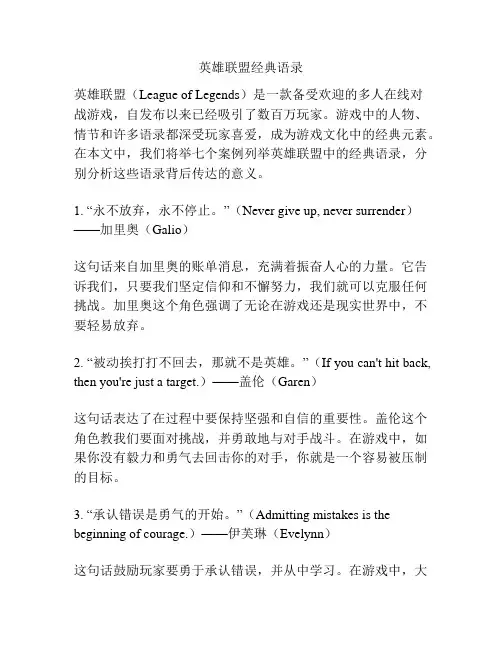 英雄联盟经典语录

英雄联盟（League of Legends）是一款备受欢迎的多人在线对战游戏，自发布以来已经吸引了数百万玩家。游戏中的人物、情节和许多语录都深受玩家喜爱，成为游戏文化中的经典元素。在本文中，我们将举七个案例列举英雄联盟中的经典语录，分别分析这些语录背后传达的意义。

1. “永不放弃，永不停止。”（Never give up, never surrender）——加里奥（Galio）

这句话来自加里奥的账单消息，充满着振奋人心的力量。它告诉我们，只要我们坚定信仰和不懈努力，我们就可以克服任何挑战。加里奥这个角色强调了无论在游戏还是现实世界中，不要轻易放弃。

2. “被动挨打打不回去，那就不是英雄。”（If you can't hit back, then you're just a target.）——盖伦（Garen）

这句话表达了在过程中要保持坚强和自信的重要性。盖伦这个角色教我们要面对挑战，并勇敢地与对手战斗。在游戏中，如果你没有毅力和勇气去回击你的对手，你就是一个容易被压制的目标。

3. “承认错误是勇气的开始。”（Admitting mistakes is the beginning of courage.）——伊芙琳（Evelynn）

这句话鼓励玩家要勇于承认错误，并从中学习。在游戏中，大